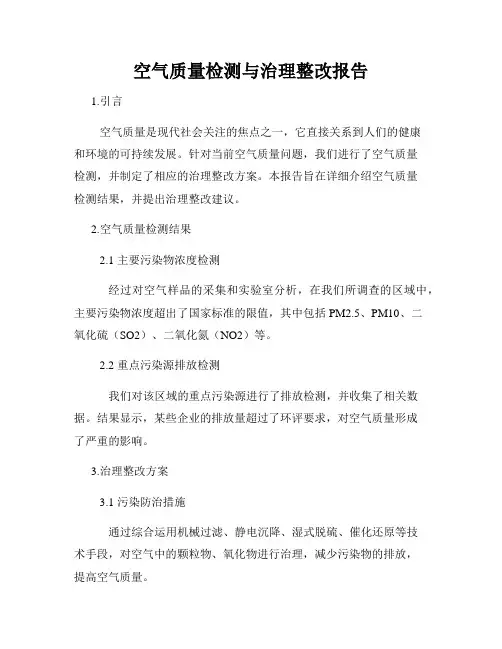 空气质量检测与治理整改报告

1.引言

空气质量是现代社会关注的焦点之一，它直接关系到人们的健康和环境的可持续发展。针对当前空气质量问题，我们进行了空气质量检测，并制定了相应的治理整改方案。本报告旨在详细介绍空气质量检测结果，并提出治理整改建议。

2.空气质量检测结果

2.1 主要污染物浓度检测

经过对空气样品的采集和实验室分析，在我们所调查的区域中，主要污染物浓度超出了国家标准的限值，其中包括 PM2.5、PM10、二氧化硫（SO2）、二氧化氮（NO2）等。

2.2 重点污染源排放检测

我们对该区域的重点污染源进行了排放检测，并收集了相关数据。结果显示，某些企业的排放量超过了环评要求，对空气质量形成了严重的影响。

3.治理整改方案

3.1 污染防治措施

通过综合运用机械过滤、静电沉降、湿式脱硫、催化还原等技术手段，对空气中的颗粒物、氧化物进行治理，减少污染物的排放，提高空气质量。